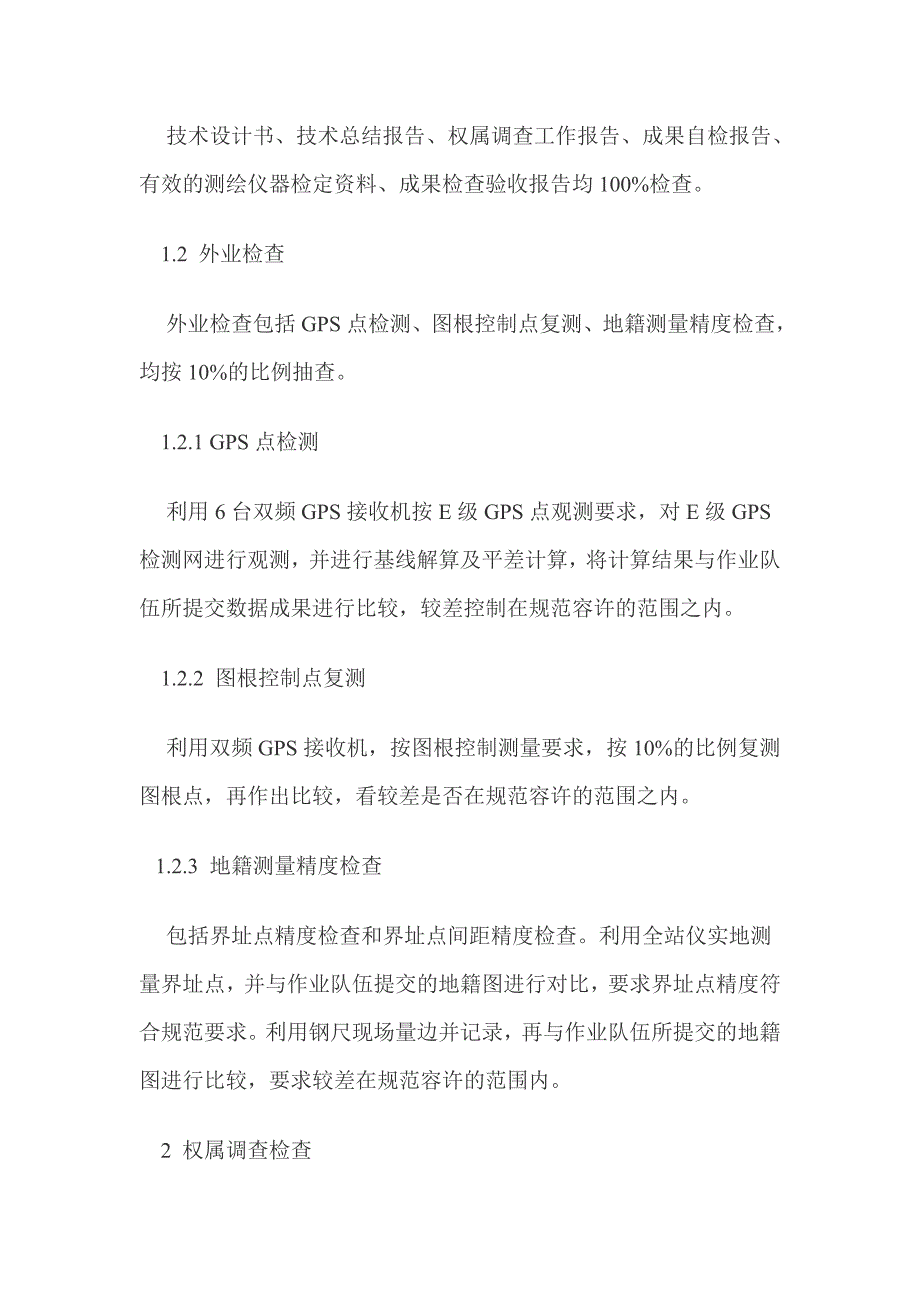 技术设计书、技术总结报告、权属调查工作报告、成果自检报告、有效的测绘仪器检定资料、成果检查验收报告均 100%检查。

1.2 外业检查

外业检查包括 GPS 点检测、图根控制点复测、地籍测量精度检查，均按 10%的比例抽查。

1.2.1 GPS 点检测

利用 6 台双频 GPS 接收机按 E 级 GPS 点观测要求，对 E 级 GPS 检测网进行观测，并进行基线解算及平差计算，将计算结果与作业队伍所提交数据成果进行比较，较差控制在规范容许的范围之内。

1.2.2 图根控制点复测

利用双频 GPS 接收机，按图根控制测量要求，按 10%的比例复测图根点，再作出比较，看较差是否在规范容许的范围之内。

1.2.3 地籍测量精度检查

包括界址点精度检查和界址点间距精度检查。利用全站仪实地测量界址点，并与作业队伍提交的地籍图进行对比，要求界址点精度符合规范要求。利用钢尺现场量边并记录，再与作业队伍所提交的地籍图进行比较，要求较差在规范容许的范围内。

2 权属调查检查